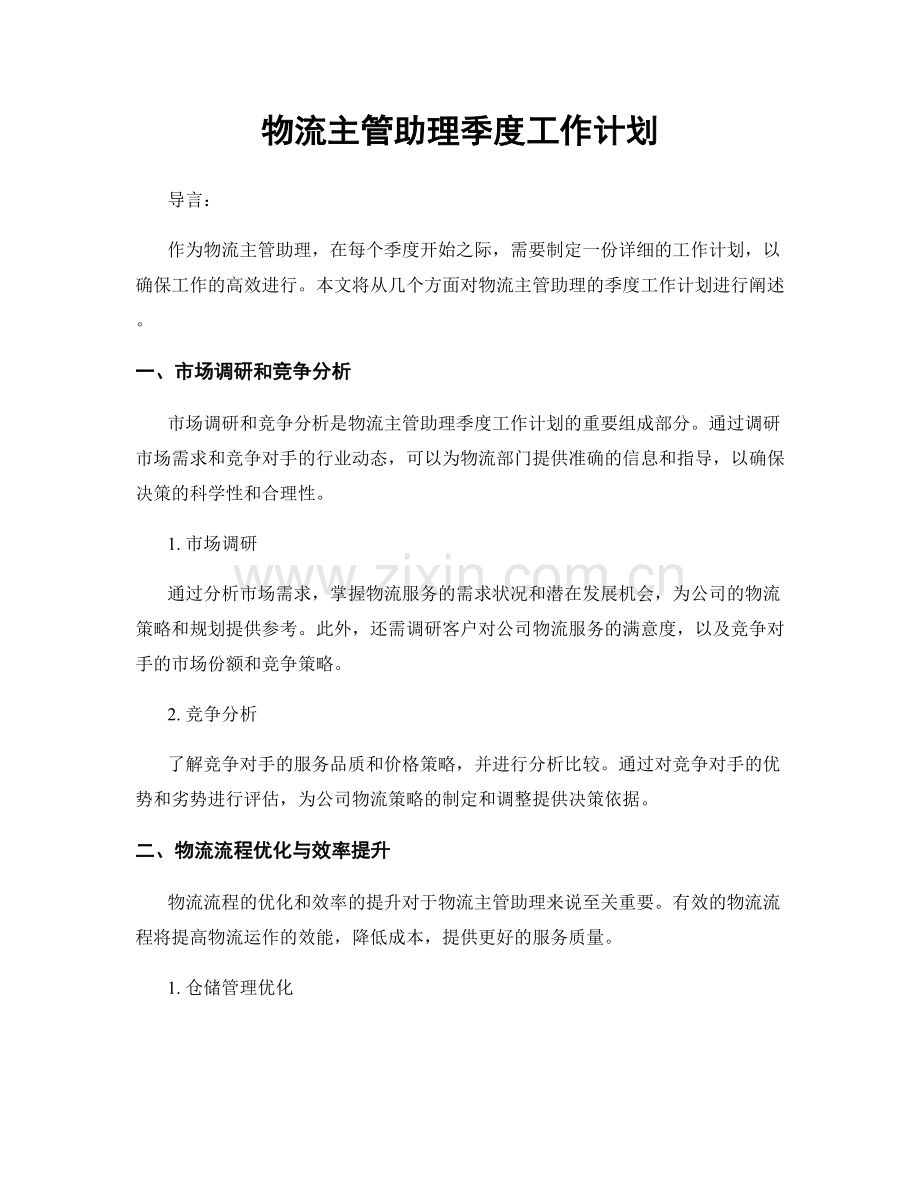 物流主管助理季度工作计划

导言：

作为物流主管助理，在每个季度开始之际，需要制定一份详细的工作计划，以确保工作的高效进行。本文将从几个方面对物流主管助理的季度工作计划进行阐述。

一、市场调研和竞争分析

市场调研和竞争分析是物流主管助理季度工作计划的重要组成部分。通过调研市场需求和竞争对手的行业动态，可以为物流部门提供准确的信息和指导，以确保决策的科学性和合理性。

1. 市场调研

通过分析市场需求，掌握物流服务的需求状况和潜在发展机会，为公司的物流策略和规划提供参考。此外，还需调研客户对公司物流服务的满意度，以及竞争对手的市场份额和竞争策略。

2. 竞争分析

了解竞争对手的服务品质和价格策略，并进行分析比较。通过对竞争对手的优势和劣势进行评估，为公司物流策略的制定和调整提供决策依据。

二、物流流程优化与效率提升

物流流程的优化和效率的提升对于物流主管助理来说至关重要。有效的物流流程将提高物流运作的效能，降低成本，提供更好的服务质量。

1. 仓储管理优化

www.zixin.com.cn